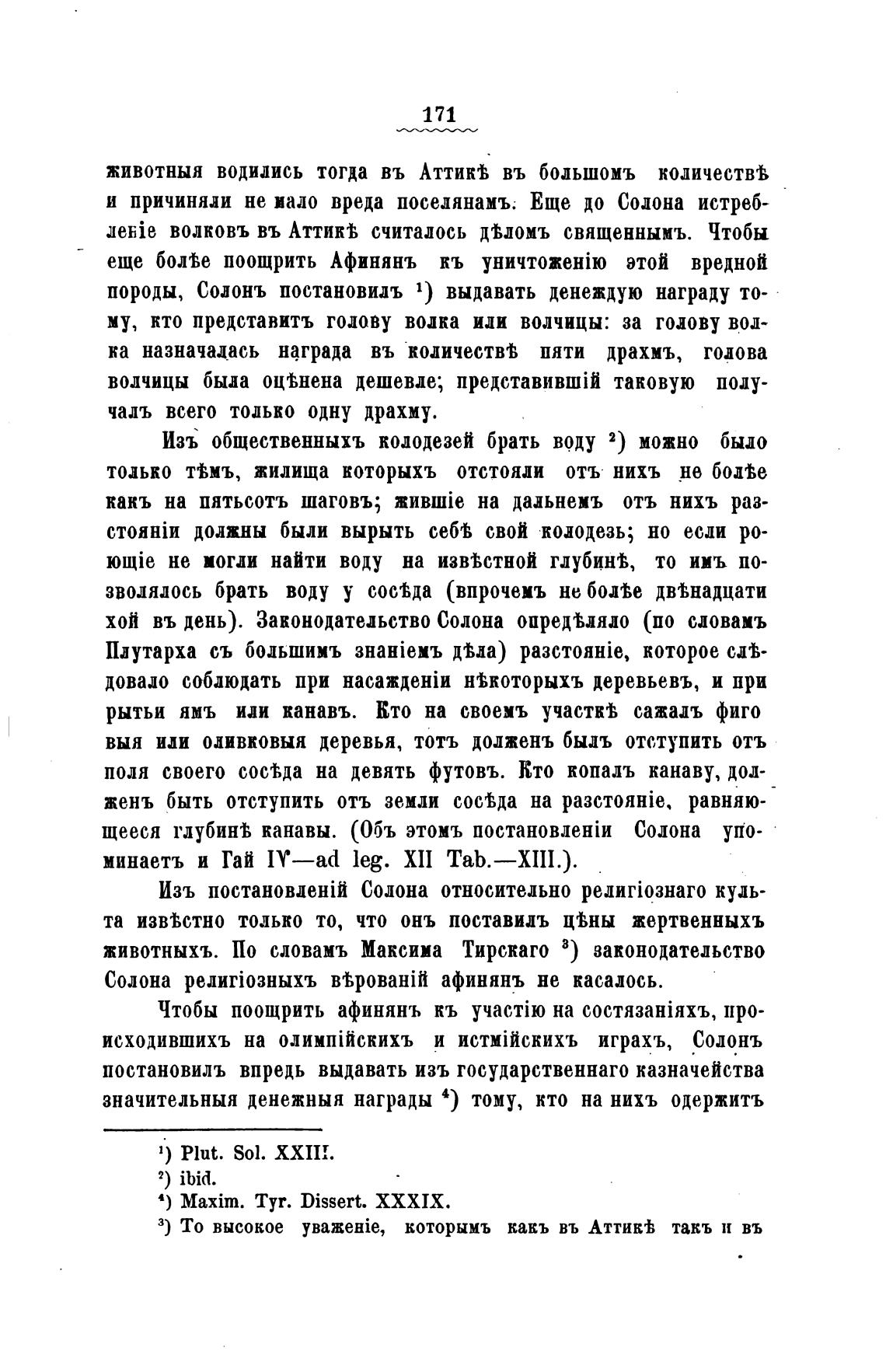 171

животныя водились тогда въ Аттикѣ въ большомъ количествѣ и причиняли не мало вреда поселянамъ. Еще до Солона истребленіе волковъ въ Аттикѣ считалось дѣломъ священнымъ. Чтобы еще болѣе поощрить Афинянъ къ уничтоженію этой вредной породы, Солонъ постановилъ ¹) выдавать денеждую награду тому, кто представитъ голову волка или волчицы: за голову волка назначалась награда въ количествѣ пяти драхмъ, голова волчицы была оцѣнена дешевле; представившій таковую получалъ всего только одну драхму.

Изъ общественныхъ колодезей брать воду ²) можно было только тѣмъ, жилища которыхъ отстояли отъ нихъ не болѣе какъ на пятьсотъ шаговъ; жившіе на дальнемъ отъ нихъ разстояніи должны были вырыть себѣ свой колодезь; но если роющіе не могли найти воду на извѣстной глубинѣ, то имъ позволялось брать воду у сосѣда (впрочемъ не болѣе двѣнадцати хой въ день). Законодательство Солона опредѣляло (по словамъ Плутарха съ большимъ знаніемъ дѣла) разстояніе, которое слѣдовало соблюдать при насажденіи нѣкоторыхъ деревьевъ, и при рытьи ямъ или канавъ. Кто на своемъ участкѣ сажалъ фиговыя или оливковыя деревья, тотъ долженъ былъ отступить отъ поля своего сосѣда на девять футовъ. Кто копалъ канаву, долженъ быть отступить отъ земли сосѣда на разстояніе, равняющееся глубинѣ канавы. (Объ этомъ постановленіи Солона упоминаетъ и Гай IV—ad leg. XII Tab.—XIII.).

Изъ постановленій Солона относительно религіознаго культа извѣстно только то, что онъ поставилъ цѣны жертвенныхъ животныхъ. По словамъ Максима Тирскаго ³) законодательство Солона религіозныхъ вѣрованій афинянъ не касалось.

Чтобы поощрить афинянъ къ участію на состязаніяхъ, происходившихъ на олимпійскихъ и истмійскихъ играхъ, Солонъ постановилъ впредь выдавать изъ государственнаго казначейства значительныя денежныя награды ⁴) тому, кто на нихъ одержитъ

¹) Plut. Sol. XXIII.
²) ibid.
⁴) Maxim. Tyr. Dissert. XXXIX.
³) То высокое уваженіе, которымъ какъ въ Аттикѣ такъ и въ